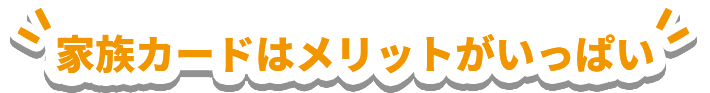 家族カードはメリットがいっぱい